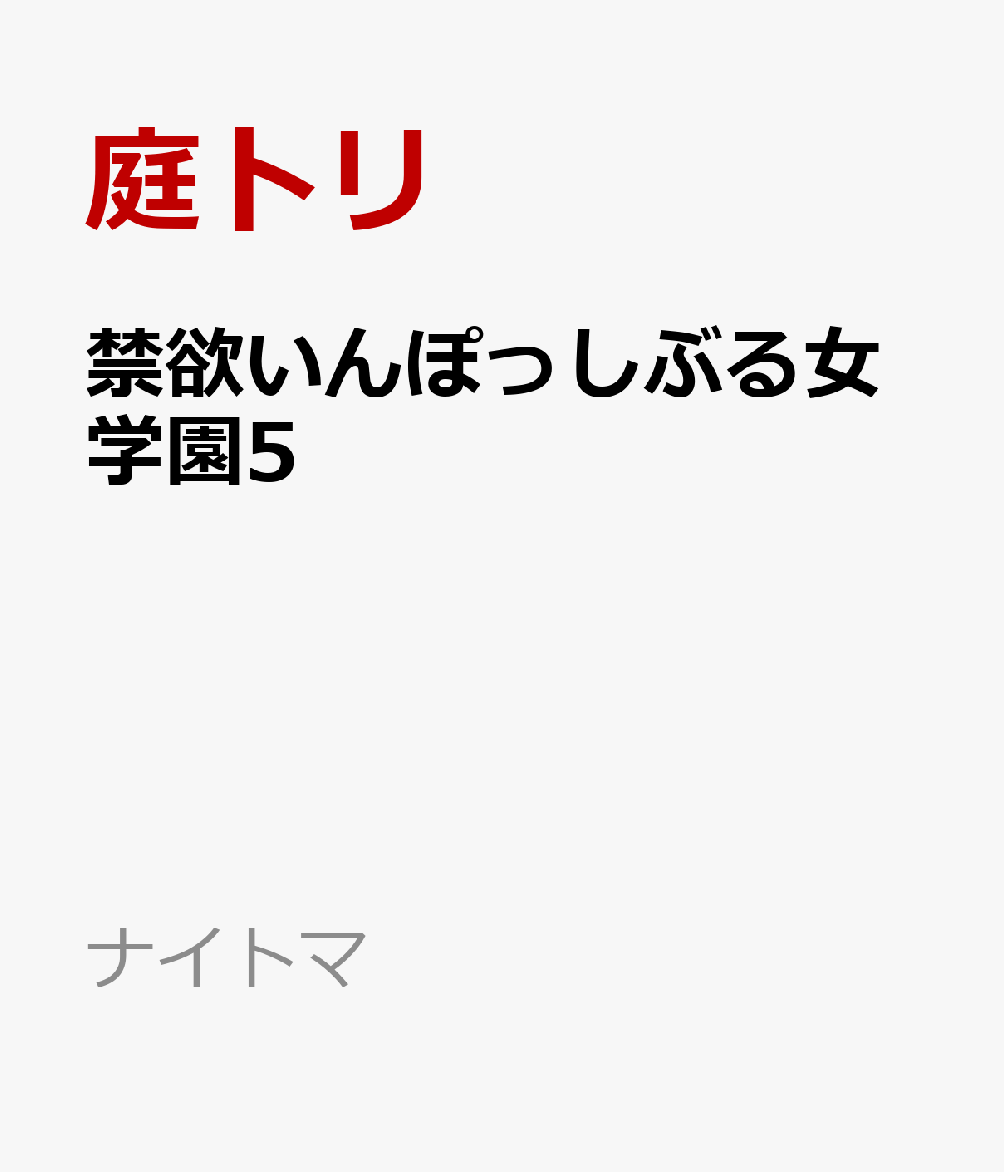 庭トリ

禁欲いんぽっしぶる女学園5

ナイトマ